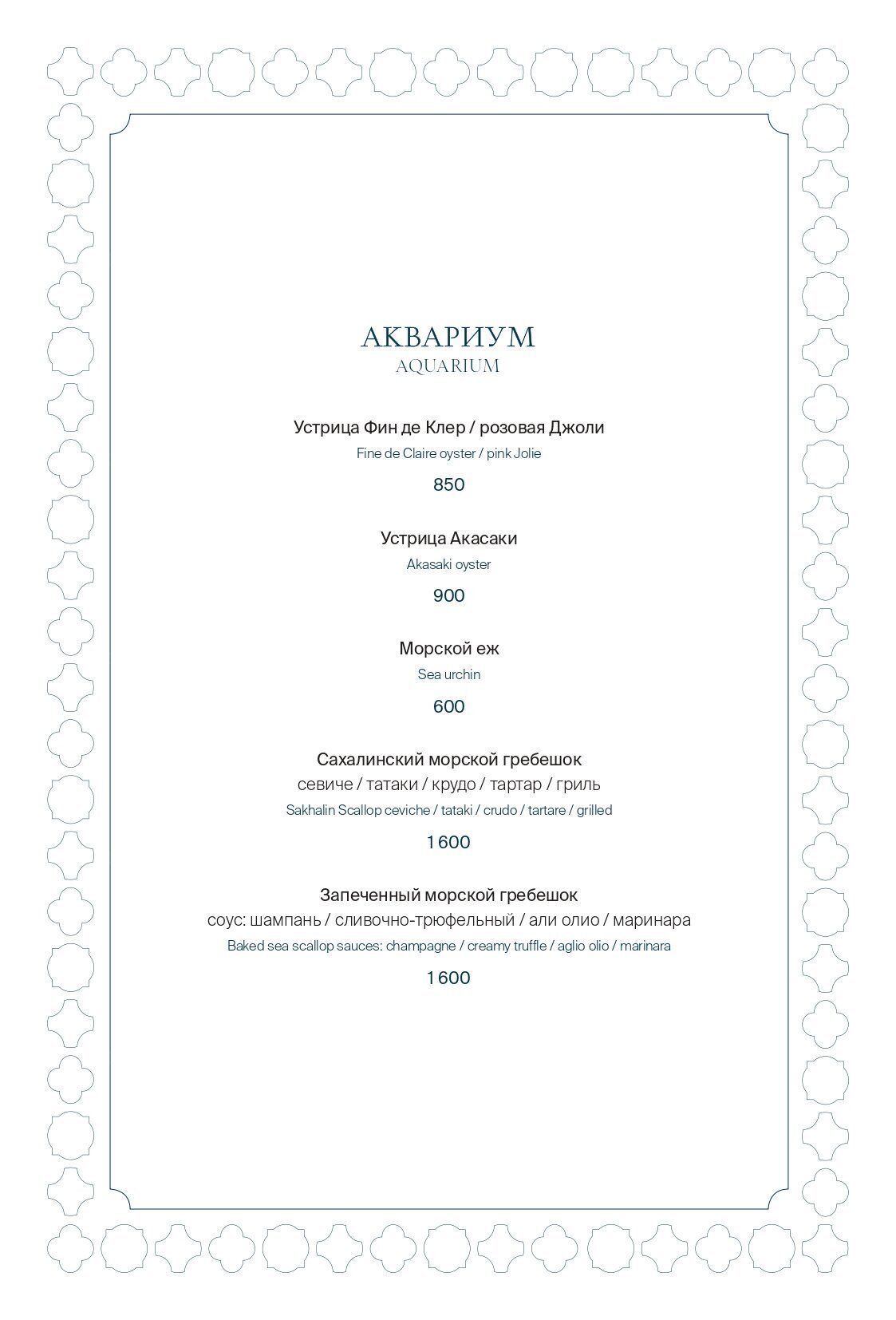 АКВАРИУМ
AQUARIUM

Устрица Фин де Клер / розовая Джоли
Fine de Claire oyster / pink Jolie

850

Устрица Акасаки
Akasaki oyster

900

Морской еж
Sea urchin

600

Сахалинский морской гребешок
севиче / татаки / крудо / тартар / гриль
Sakhalin Scallop ceviche / tataki / crudo / tartare / grilled

1 600

Запеченный морской гребешок
соус: шампань / сливочно-трюфельный / али олио / маринара
Baked sea scallop sauces: champagne / creamy truffle / aglio olio / marinara

1 600